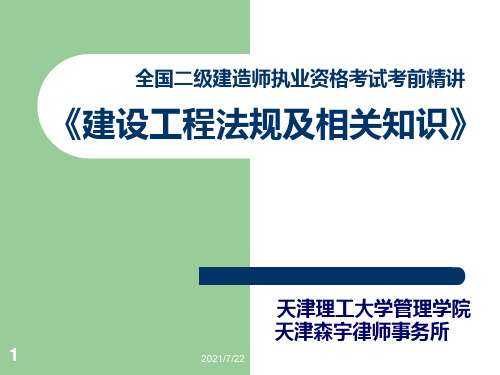 全国二级建造师执业资格考试考前精讲

《建设工程法规及相关知识》

天津理工大学管理学院
天津森宇律师事务所

1

2021/7/22